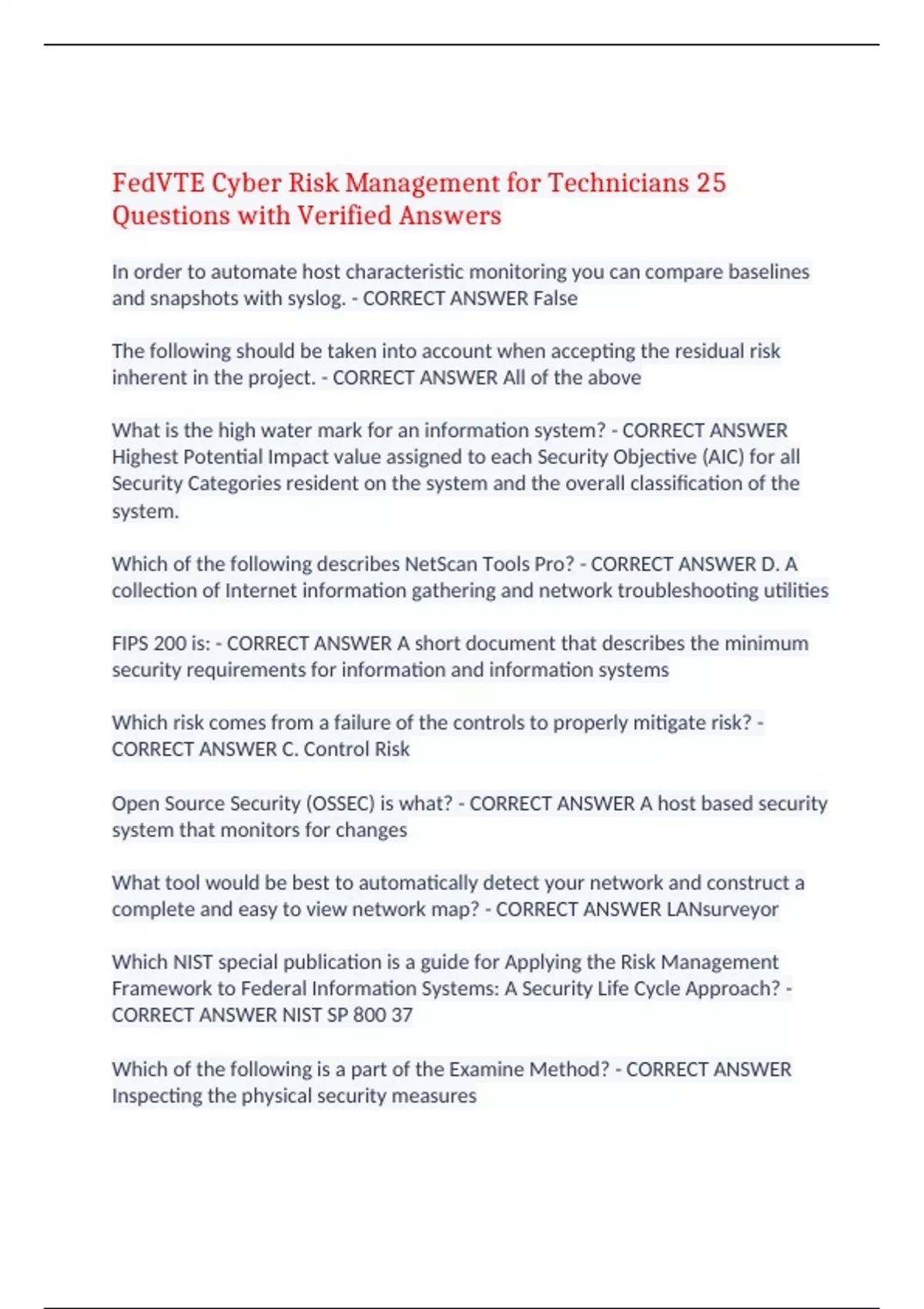 FedVTE Cyber Risk Management for Technicians 25 Questions with Verified Answers

In order to automate host characteristic monitoring you can compare baselines and snapshots with syslog. - CORRECT ANSWER False

The following should be taken into account when accepting the residual risk inherent in the project. - CORRECT ANSWER All of the above

What is the high water mark for an information system? - CORRECT ANSWER Highest Potential Impact value assigned to each Security Objective (AIC) for all Security Categories resident on the system and the overall classification of the system.

Which of the following describes NetScan Tools Pro? - CORRECT ANSWER D. A collection of Internet information gathering and network troubleshooting utilities

FIPS 200 is: - CORRECT ANSWER A short document that describes the minimum security requirements for information and information systems

Which risk comes from a failure of the controls to properly mitigate risk? - CORRECT ANSWER C. Control Risk

Open Source Security (OSSEC) is what? - CORRECT ANSWER A host based security system that monitors for changes

What tool would be best to automatically detect your network and construct a complete and easy to view network map? - CORRECT ANSWER LANsurveyor

Which NIST special publication is a guide for Applying the Risk Management Framework to Federal Information Systems: A Security Life Cycle Approach? - CORRECT ANSWER NIST SP 800 37

Which of the following is a part of the Examine Method? - CORRECT ANSWER Inspecting the physical security measures